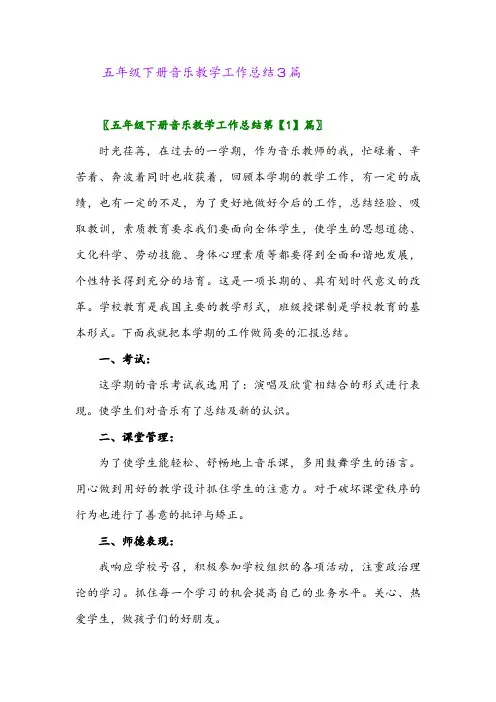 五年级下册音乐教学工作总结3篇

〖五年级下册音乐教学工作总结第【1】篇〗

时光荏苒，在过去的一学期，作为音乐教师的我，忙碌着、辛苦着、奔波着同时也收获着，回顾本学期的教学工作，有一定的成绩，也有一定的不足，为了更好地做好今后的工作，总结经验、吸取教训，素质教育要求我们要面向全体学生，使学生的思想道德、文化科学、劳动技能、身体心理素质等都要得到全面和谐地发展，个性特长得到充分的培育。这是一项长期的、具有划时代意义的改革。学校教育是我国主要的教学形式，班级授课制是学校教育的基本形式。下面我就把本学期的工作做简要的汇报总结。

一、考试：

这学期的音乐考试我选用了：演唱及欣赏相结合的形式进行表现。使学生们对音乐有了总结及新的认识。

二、课堂管理：

为了使学生能轻松、舒畅地上音乐课，多用鼓舞学生的语言。用心做到用好的教学设计抓住学生的注意力。对于破坏课堂秩序的行为也进行了善意的批评与矫正。

三、师德表现：

我响应学校号召，积极参加学校组织的各项活动，注重政治理论的学习。抓住每一个学习的机会提高自己的业务水平。关心、热爱学生，做孩子们的好朋友。